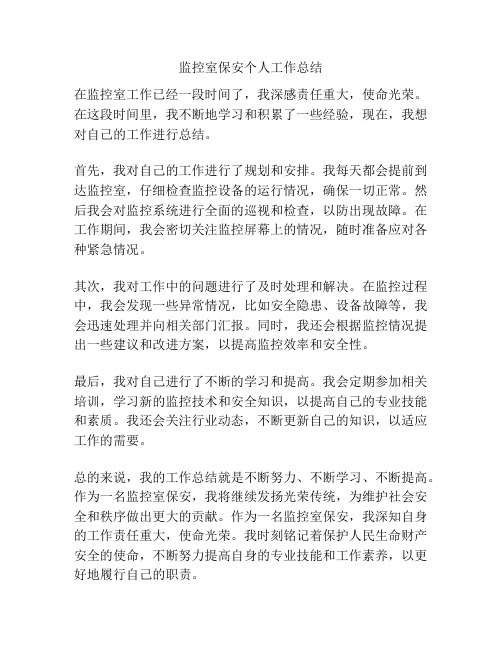 监控室保安个人工作总结

在监控室工作已经一段时间了，我深感责任重大，使命光荣。在这段时间里，我不断地学习和积累了一些经验，现在，我想对自己的工作进行总结。

首先，我对自己的工作进行了规划和安排。我每天都会提前到达监控室，仔细检查监控设备的运行情况，确保一切正常。然后我会对监控系统进行全面的巡视和检查，以防出现故障。在工作期间，我会密切关注监控屏幕上的情况，随时准备应对各种紧急情况。

其次，我对工作中的问题进行了及时处理和解决。在监控过程中，我会发现一些异常情况，比如安全隐患、设备故障等，我会迅速处理并向相关部门汇报。同时，我还会根据监控情况提出一些建议和改进方案，以提高监控效率和安全性。

最后，我对自己进行了不断的学习和提高。我会定期参加相关培训，学习新的监控技术和安全知识，以提高自己的专业技能和素质。我还会关注行业动态，不断更新自己的知识，以适应工作的需要。

总的来说，我的工作总结就是不断努力、不断学习、不断提高。作为一名监控室保安，我将继续发扬光荣传统，为维护社会安全和秩序做出更大的贡献。作为一名监控室保安，我深知自身的工作责任重大，使命光荣。我时刻铭记着保护人民生命财产安全的使命，不断努力提高自身的专业技能和工作素养，以更好地履行自己的职责。